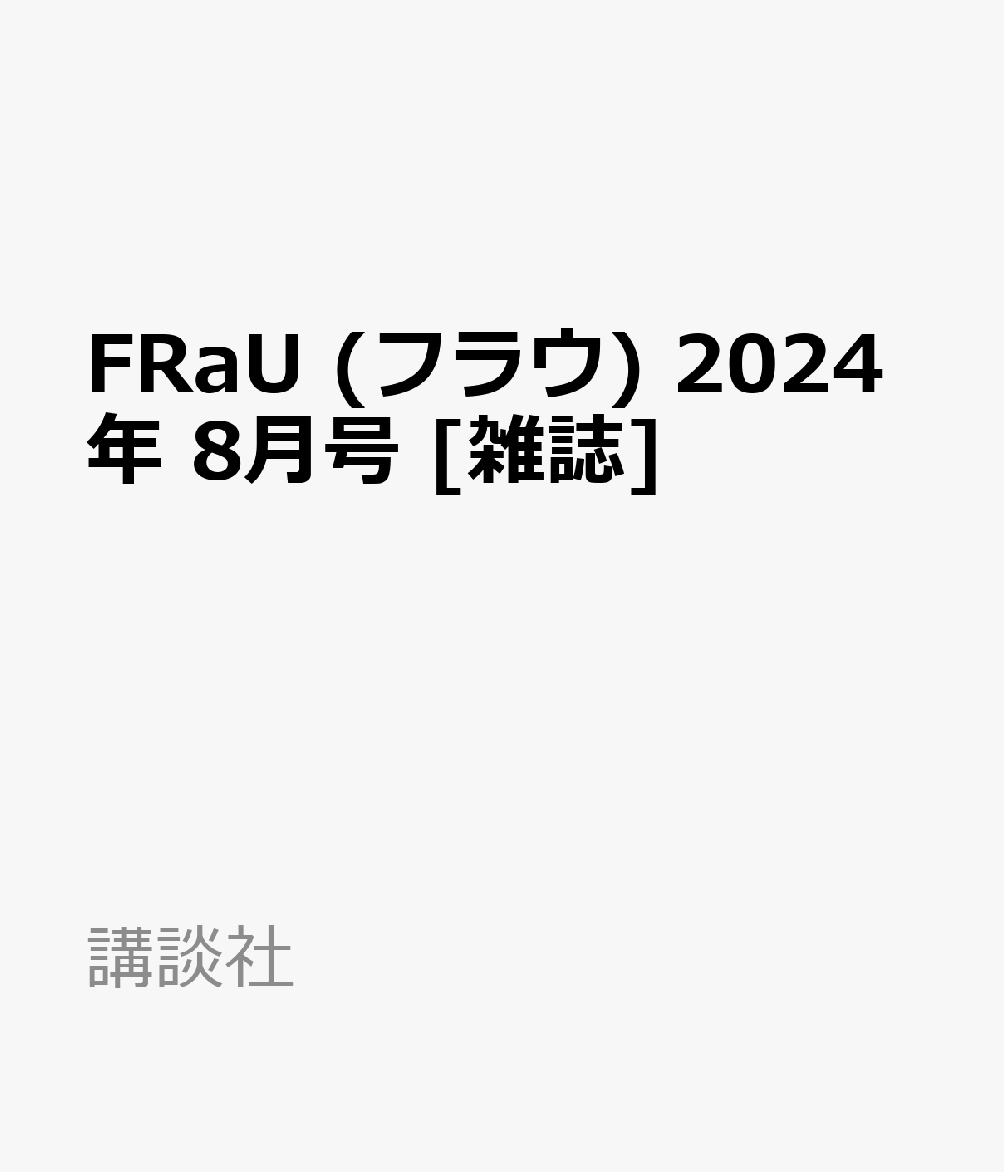 FRaU (フラウ) 2024年 8月号 [雑誌]

講談社